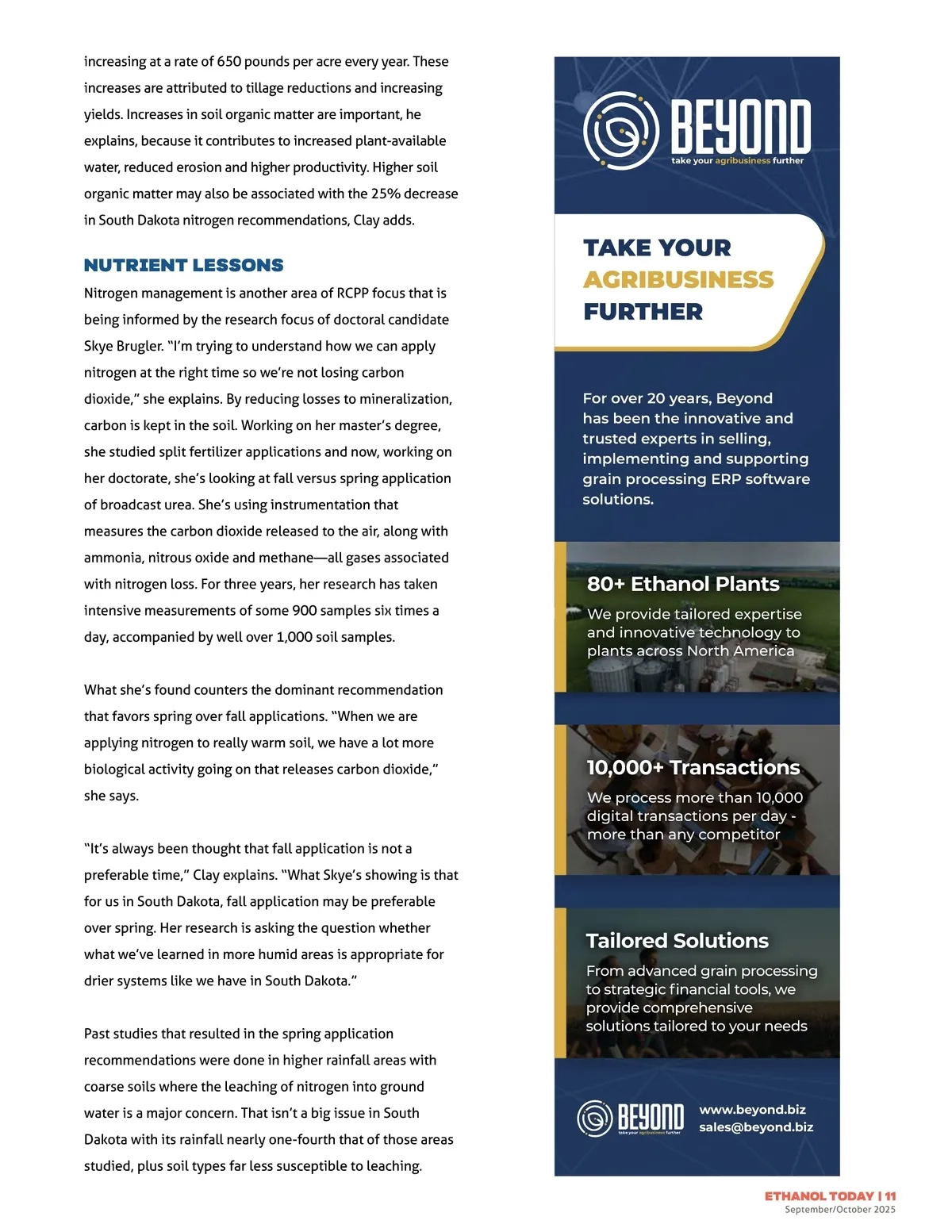 increasing at a rate of 650 pounds per acre every year. These increases are attributed to tillage reductions and increasing yields. Increases in soil organic matter are important, he explains, because it contributes to increased plant-available water, reduced erosion and higher productivity. Higher soil organic matter may also be associated with the 25% decrease in South Dakota nitrogen recommendations, Clay adds.

NUTRIENT LESSONS

Nitrogen management is another area of RCPP focus that is being informed by the research focus of doctoral candidate Skye Brugler. "I'm trying to understand how we can apply nitrogen at the right time so we're not losing carbon dioxide," she explains. By reducing losses to mineralization, carbon is kept in the soil. Working on her master's degree, she studied split fertilizer applications and now, working on her doctorate, she's looking at fall versus spring application of broadcast urea. She's using instrumentation that measures the carbon dioxide released to the air, along with ammonia, nitrous oxide and methane—all gases associated with nitrogen loss. For three years, her research has taken intensive measurements of some 900 samples six times a day, accompanied by well over 1,000 soil samples.

What she's found counters the dominant recommendation that favors spring over fall applications. "When we are applying nitrogen to really warm soil, we have a lot more biological activity going on that releases carbon dioxide," she says.

"It's always been thought that fall application is not a preferable time," Clay explains. "What Skye's showing is that for us in South Dakota, fall application may be preferable over spring. Her research is asking the question whether what we've learned in more humid areas is appropriate for drier systems like we have in South Dakota."

Past studies that resulted in the spring application recommendations were done in higher rainfall areas with coarse soils where the leaching of nitrogen into ground water is a major concern. That isn't a big issue in South Dakota with its rainfall nearly one-fourth that of those areas studied, plus soil types far less susceptible to leaching.

BEYOND
take your agribusiness further

TAKE YOUR AGRIBUSINESS FURTHER

For over 20 years, Beyond has been the innovative and trusted experts in selling, implementing and supporting grain processing ERP software solutions.

80+ Ethanol Plants
We provide tailored expertise and innovative technology to plants across North America

10,000+ Transactions
We process more than 10,000 digital transactions per day - more than any competitor

Tailored Solutions
From advanced grain processing to strategic financial tools, we provide comprehensive solutions tailored to your needs

BEYOND
take your agribusiness further
www.beyond.biz
sales@beyond.biz

ETHANOL TODAY | 11
September/October 2025